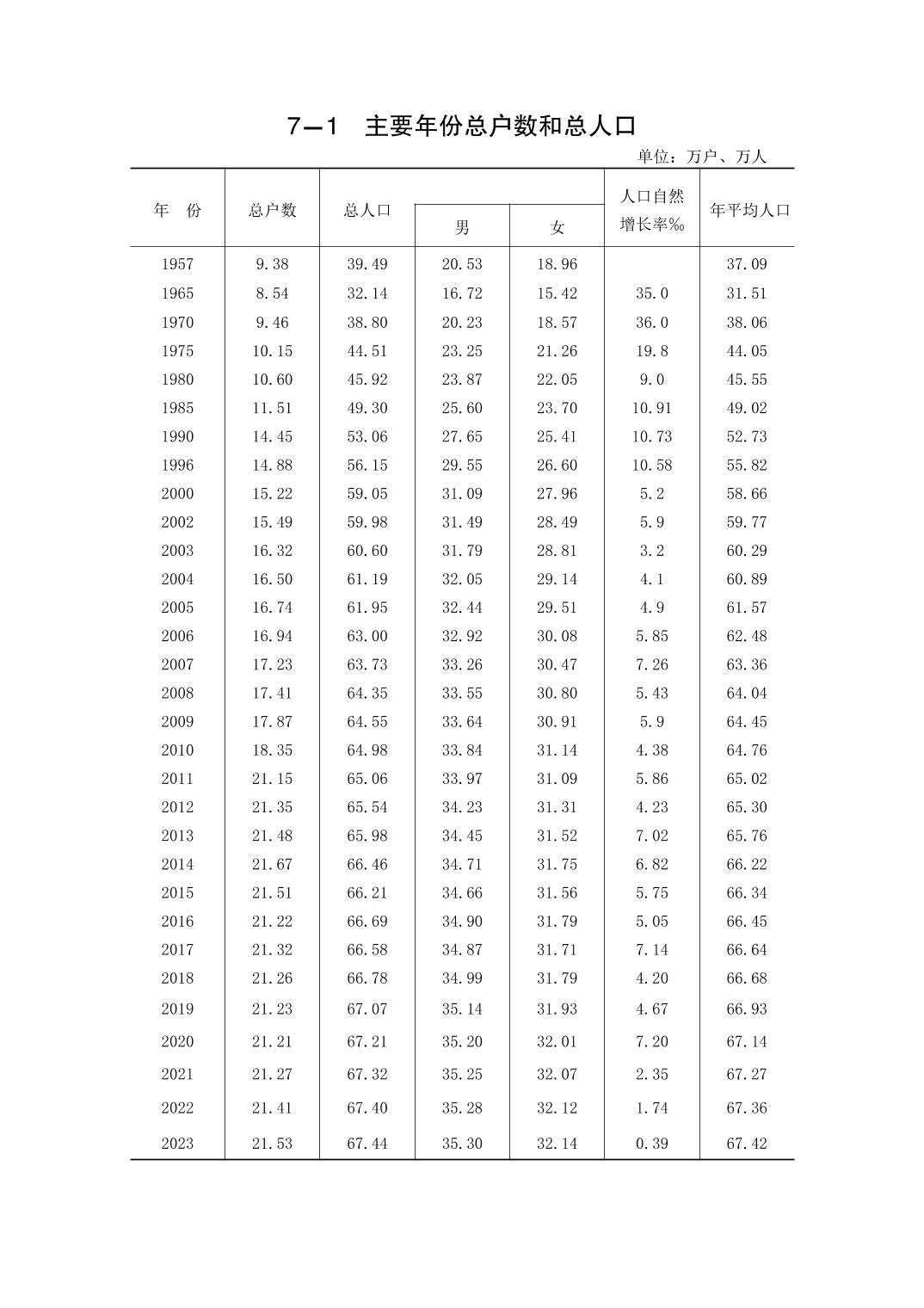 7—1　主要年份总户数和总人口

单位：万户、万人

| 年　份 | 总户数 | 总人口 | 男 | 女 | 人口自然增长率‰ | 年平均人口 |
|---|---|---|---|---|---|---|
| 1957 | 9.38 | 39.49 | 20.53 | 18.96 | | 37.09 |
| 1965 | 8.54 | 32.14 | 16.72 | 15.42 | 35.0 | 31.51 |
| 1970 | 9.46 | 38.80 | 20.23 | 18.57 | 36.0 | 38.06 |
| 1975 | 10.15 | 44.51 | 23.25 | 21.26 | 19.8 | 44.05 |
| 1980 | 10.60 | 45.92 | 23.87 | 22.05 | 9.0 | 45.55 |
| 1985 | 11.51 | 49.30 | 25.60 | 23.70 | 10.91 | 49.02 |
| 1990 | 14.45 | 53.06 | 27.65 | 25.41 | 10.73 | 52.73 |
| 1996 | 14.88 | 56.15 | 29.55 | 26.60 | 10.58 | 55.82 |
| 2000 | 15.22 | 59.05 | 31.09 | 27.96 | 5.2 | 58.66 |
| 2002 | 15.49 | 59.98 | 31.49 | 28.49 | 5.9 | 59.77 |
| 2003 | 16.32 | 60.60 | 31.79 | 28.81 | 3.2 | 60.29 |
| 2004 | 16.50 | 61.19 | 32.05 | 29.14 | 4.1 | 60.89 |
| 2005 | 16.74 | 61.95 | 32.44 | 29.51 | 4.9 | 61.57 |
| 2006 | 16.94 | 63.00 | 32.92 | 30.08 | 5.85 | 62.48 |
| 2007 | 17.23 | 63.73 | 33.26 | 30.47 | 7.26 | 63.36 |
| 2008 | 17.41 | 64.35 | 33.55 | 30.80 | 5.43 | 64.04 |
| 2009 | 17.87 | 64.55 | 33.64 | 30.91 | 5.9 | 64.45 |
| 2010 | 18.35 | 64.98 | 33.84 | 31.14 | 4.38 | 64.76 |
| 2011 | 21.15 | 65.06 | 33.97 | 31.09 | 5.86 | 65.02 |
| 2012 | 21.35 | 65.54 | 34.23 | 31.31 | 4.23 | 65.30 |
| 2013 | 21.48 | 65.98 | 34.45 | 31.52 | 7.02 | 65.76 |
| 2014 | 21.67 | 66.46 | 34.71 | 31.75 | 6.82 | 66.22 |
| 2015 | 21.51 | 66.21 | 34.66 | 31.56 | 5.75 | 66.34 |
| 2016 | 21.22 | 66.69 | 34.90 | 31.79 | 5.05 | 66.45 |
| 2017 | 21.32 | 66.58 | 34.87 | 31.71 | 7.14 | 66.64 |
| 2018 | 21.26 | 66.78 | 34.99 | 31.79 | 4.20 | 66.68 |
| 2019 | 21.23 | 67.07 | 35.14 | 31.93 | 4.67 | 66.93 |
| 2020 | 21.21 | 67.21 | 35.20 | 32.01 | 7.20 | 67.14 |
| 2021 | 21.27 | 67.32 | 35.25 | 32.07 | 2.35 | 67.27 |
| 2022 | 21.41 | 67.40 | 35.28 | 32.12 | 1.74 | 67.36 |
| 2023 | 21.53 | 67.44 | 35.30 | 32.14 | 0.39 | 67.42 |